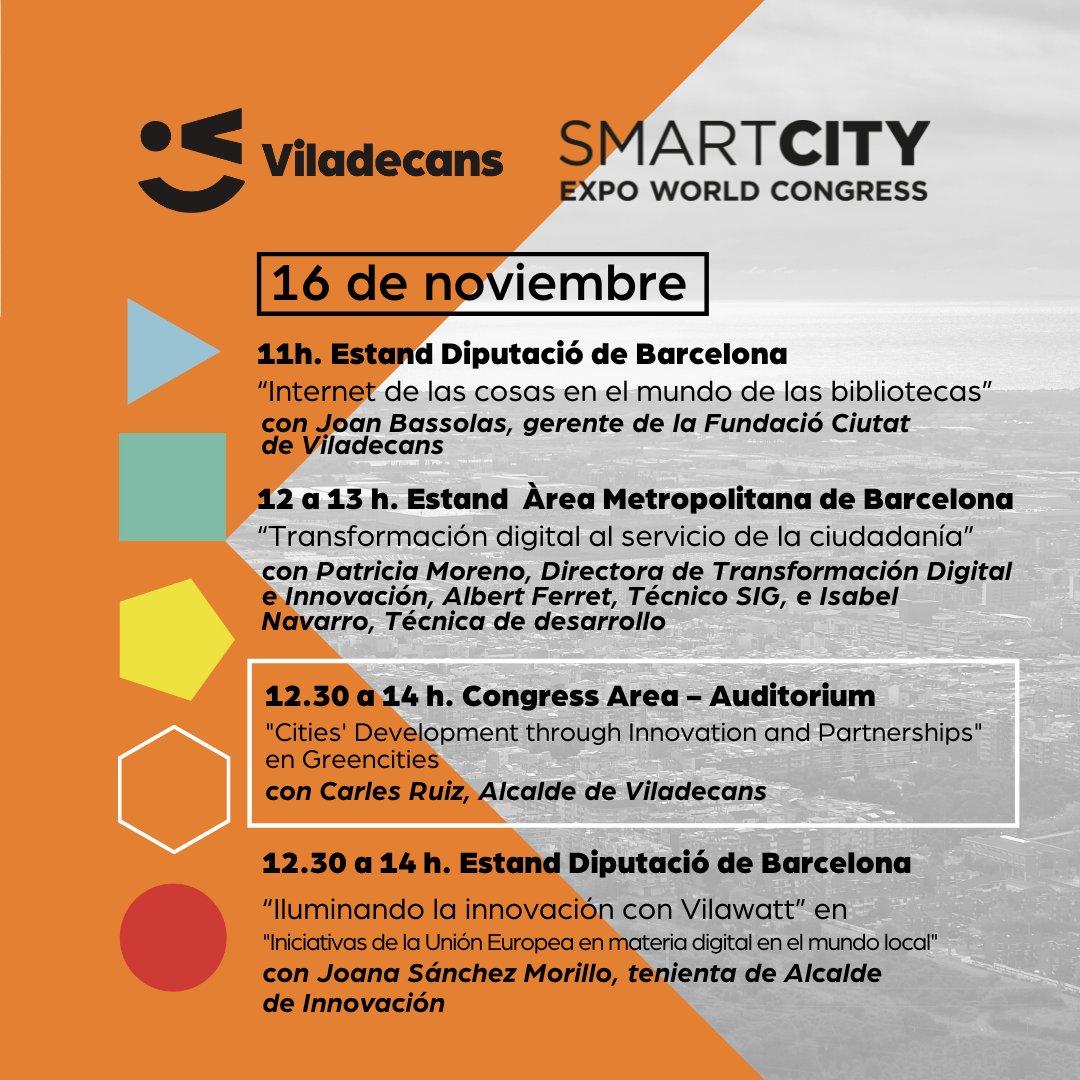 Viladecans

SMARTCITY
EXPO WORLD CONGRESS

16 de noviembre

11h. Estand Diputació de Barcelona
“Internet de las cosas en el mundo de las bibliotecas”
con Joan Bassolas, gerente de la Fundació Ciutat de Viladecans

12 a 13 h. Estand Àrea Metropolitana de Barcelona
“Transformación digital al servicio de la ciudadanía”
con Patricia Moreno, Directora de Transformación Digital e Innovación, Albert Ferret, Técnico SIG, e Isabel Navarro, Técnica de desarrollo

12.30 a 14 h. Congress Area – Auditorium
"Cities' Development through Innovation and Partnerships" en Greencities
con Carles Ruiz, Alcalde de Viladecans

12.30 a 14 h. Estand Diputació de Barcelona
“Iluminando la innovación con Vilawatt” en
"Iniciativas de la Unión Europea en materia digital en el mundo local"
con Joana Sánchez Morillo, tenienta de Alcalde de Innovación